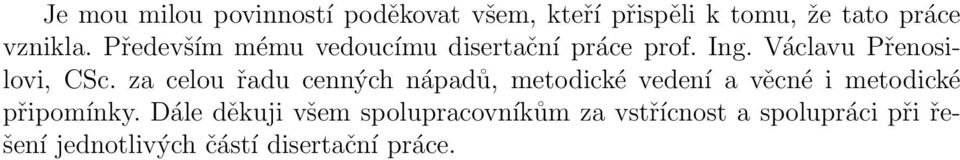 Je mou milou povinností poděkovat všem, kteří přispěli k tomu, že tato práce vznikla. Především mému vedoucímu disertační práce prof. Ing. Václavu Přenosilovi, CSc. za celou řadu cenných nápadů, metodické vedení a věcné i metodické připomínky. Dále děkuji všem spolupracovníkům za vstřícnost a spolupráci při řešení jednotlivých částí disertační práce.